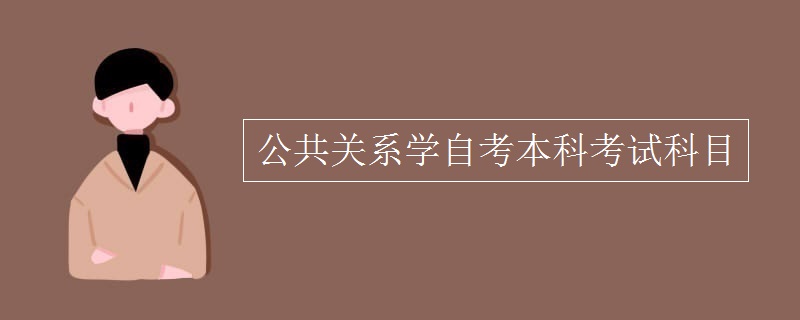 公共关系学自考本科考试科目